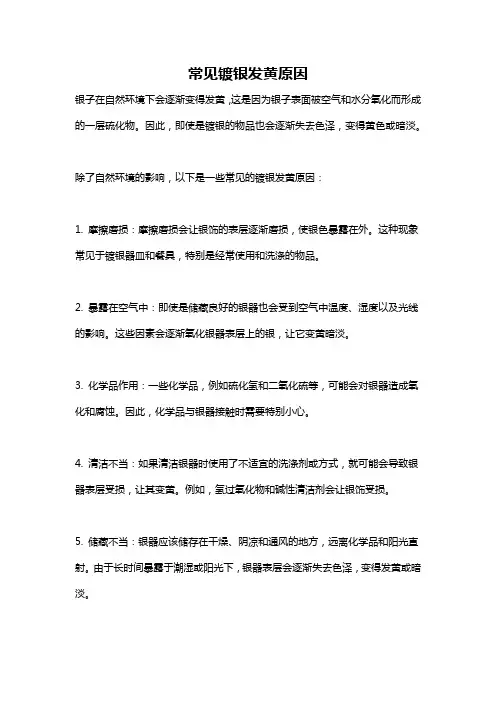 常见镀银发黄原因

银子在自然环境下会逐渐变得发黄，这是因为银子表面被空气和水分氧化而形成的一层硫化物。因此，即使是镀银的物品也会逐渐失去色泽，变得黄色或暗淡。

除了自然环境的影响，以下是一些常见的镀银发黄原因：

1. 摩擦磨损：摩擦磨损会让银饰的表层逐渐磨损，使银色暴露在外。这种现象常见于镀银器皿和餐具，特别是经常使用和洗涤的物品。

2. 暴露在空气中：即使是储藏良好的银器也会受到空气中温度、湿度以及光线的影响。这些因素会逐渐氧化银器表层上的银，让它变黄暗淡。

3. 化学品作用：一些化学品，例如硫化氢和二氧化硫等，可能会对银器造成氧化和腐蚀。因此，化学品与银器接触时需要特别小心。

4. 清洁不当：如果清洁银器时使用了不适宜的洗涤剂或方式，就可能会导致银器表层受损，让其变黄。例如，氢过氧化物和碱性清洁剂会让银饰受损。

5. 储藏不当：银器应该储存在干燥、阴凉和通风的地方，远离化学品和阳光直射。由于长时间暴露于潮湿或阳光下，银器表层会逐渐失去色泽，变得发黄或暗淡。